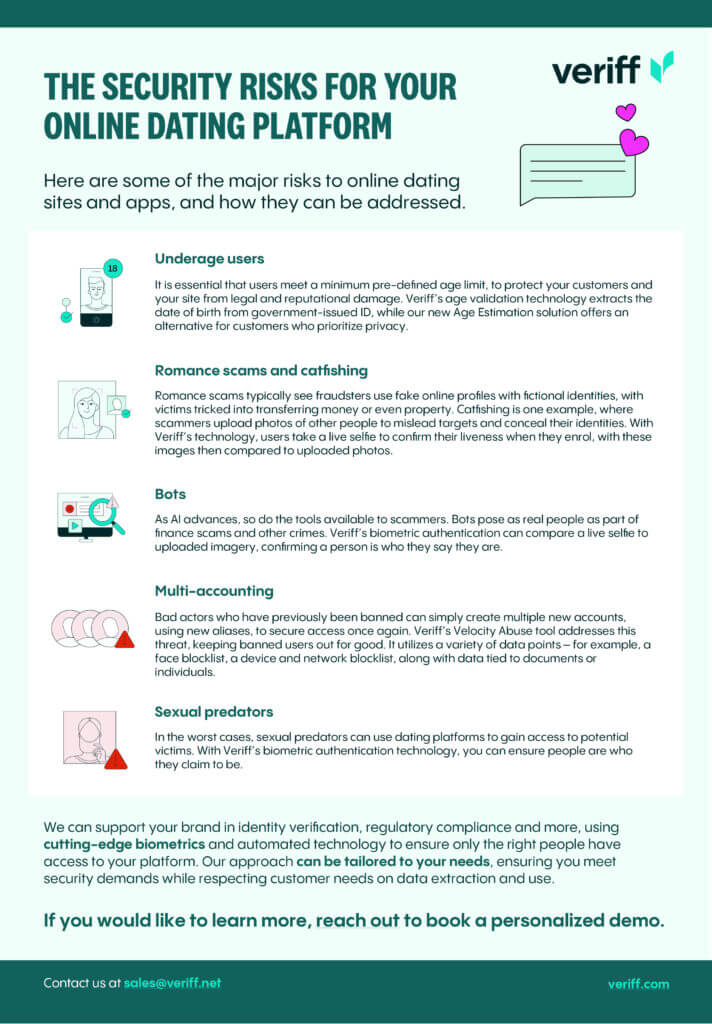 THE SECURITY RISKS FOR YOUR ONLINE DATING PLATFORM

veriff

Here are some of the major risks to online dating sites and apps, and how they can be addressed.

18

Underage users

It is essential that users meet a minimum pre-defined age limit, to protect your customers and your site from legal and reputational damage. Veriff's age validation technology extracts the date of birth from government-issued ID, while our new Age Estimation solution offers an alternative for customers who prioritize privacy.

Romance scams and catfishing

Romance scams typically see fraudsters use fake online profiles with fictional identities, with victims tricked into transferring money or even property. Catfishing is one example, where scammers upload photos of other people to mislead targets and conceal their identities. With Veriff's technology, users take a live selfie to confirm their liveness when they enrol, with these images then compared to uploaded photos.

Bots

As AI advances, so do the tools available to scammers. Bots pose as real people as part of finance scams and other crimes. Veriff's biometric authentication can compare a live selfie to uploaded imagery, confirming a person is who they say they are.

Multi-accounting

Bad actors who have previously been banned can simply create multiple new accounts, using new aliases, to secure access once again. Veriff's Velocity Abuse tool addresses this threat, keeping banned users out for good. It utilizes a variety of data points – for example, a face blocklist, a device and network blocklist, along with data tied to documents or individuals.

Sexual predators

In the worst cases, sexual predators can use dating platforms to gain access to potential victims. With Veriff's biometric authentication technology, you can ensure people are who they claim to be.

We can support your brand in identity verification, regulatory compliance and more, using cutting-edge biometrics and automated technology to ensure only the right people have access to your platform. Our approach can be tailored to your needs, ensuring you meet security demands while respecting customer needs on data extraction and use.

If you would like to learn more, reach out to book a personalized demo.

Contact us at sales@veriff.net

veriff.com